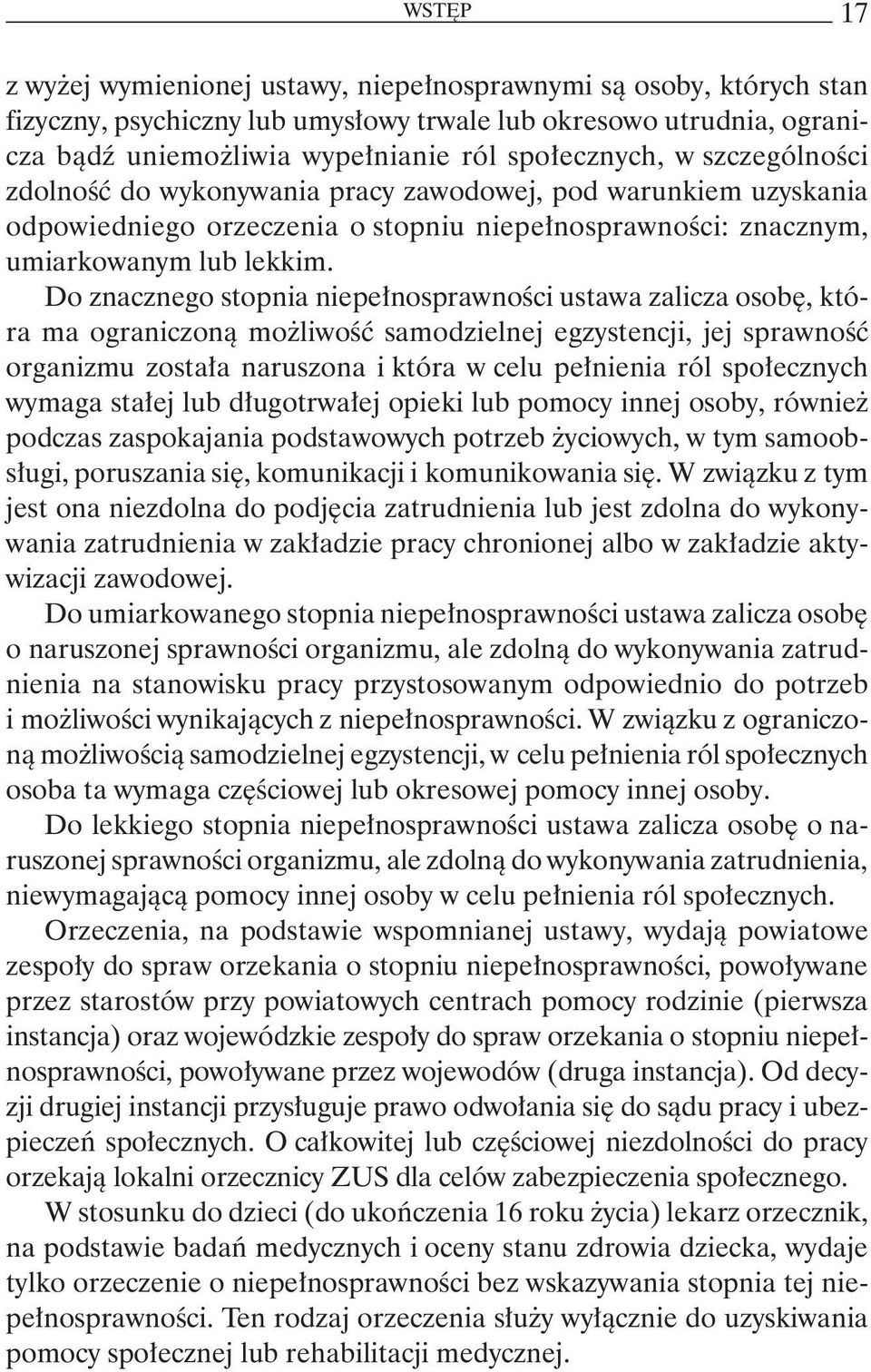 WSTĘP 17

z wyżej wymienionej ustawy, niepełnosprawnymi są osoby, których stan fizyczny, psychiczny lub umysłowy trwale lub okresowo utrudnia, ogranicza bądź uniemożliwia wypełnianie ról społecznych, w szczególności zdolność do wykonywania pracy zawodowej, pod warunkiem uzyskania odpowiedniego orzeczenia o stopniu niepełnosprawności: znacznym, umiarkowanym lub lekkim.

Do znacznego stopnia niepełnosprawności ustawa zalicza osobę, która ma ograniczoną możliwość samodzielnej egzystencji, jej sprawność organizmu została naruszona i która w celu pełnienia ról społecznych wymaga stałej lub długotrwałej opieki lub pomocy innej osoby, również podczas zaspokajania podstawowych potrzeb życiowych, w tym samoobsługi, poruszania się, komunikacji i komunikowania się. W związku z tym jest ona niezdolna do podjęcia zatrudnienia lub jest zdolna do wykonywania zatrudnienia w zakładzie pracy chronionej albo w zakładzie aktywizacji zawodowej.

Do umiarkowanego stopnia niepełnosprawności ustawa zalicza osobę o naruszonej sprawności organizmu, ale zdolną do wykonywania zatrudnienia na stanowisku pracy przystosowanym odpowiednio do potrzeb i możliwości wynikających z niepełnosprawności. W związku z ograniczoną możliwością samodzielnej egzystencji, w celu pełnienia ról społecznych osoba ta wymaga częściowej lub okresowej pomocy innej osoby.

Do lekkiego stopnia niepełnosprawności ustawa zalicza osobę o naruszonej sprawności organizmu, ale zdolną do wykonywania zatrudnienia, niewymagającą pomocy innej osoby w celu pełnienia ról społecznych.

Orzeczenia, na podstawie wspomnianej ustawy, wydają powiatowe zespoły do spraw orzekania o stopniu niepełnosprawności, powoływane przez starostów przy powiatowych centrach pomocy rodzinie (pierwsza instancja) oraz wojewódzkie zespoły do spraw orzekania o stopniu niepełnosprawności, powoływane przez wojewodów (druga instancja). Od decyzji drugiej instancji przysługuje prawo odwołania się do sądu pracy i ubezpieczeń społecznych. O całkowitej lub częściowej niezdolności do pracy orzekają lokalni orzecznicy ZUS dla celów zabezpieczenia społecznego.

W stosunku do dzieci (do ukończenia 16 roku życia) lekarz orzecznik, na podstawie badań medycznych i oceny stanu zdrowia dziecka, wydaje tylko orzeczenie o niepełnosprawności bez wskazywania stopnia tej niepełnosprawności. Ten rodzaj orzeczenia służy wyłącznie do uzyskiwania pomocy społecznej lub rehabilitacji medycznej.